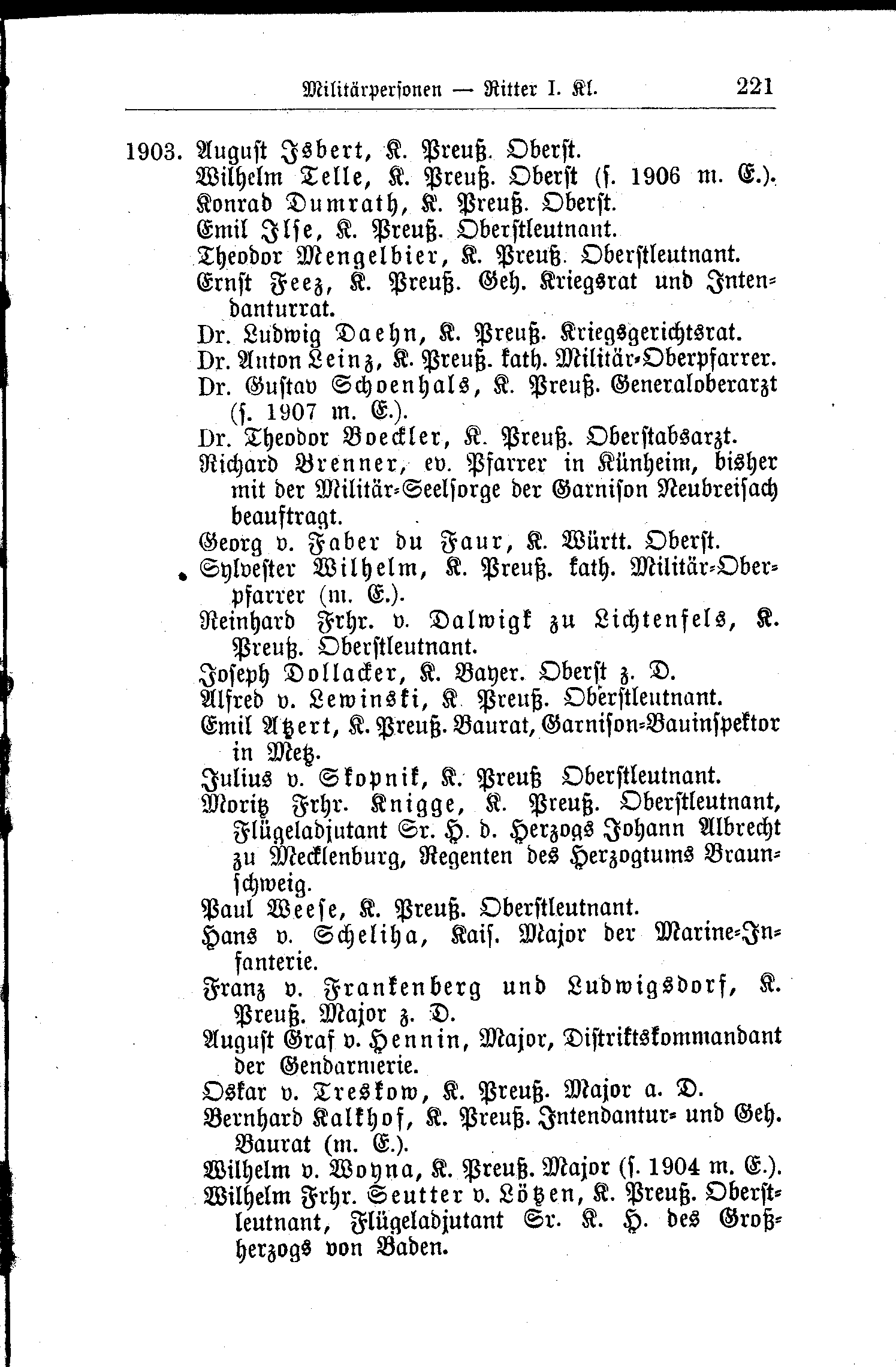 Militärpersonen — Ritter I. Kl. 221

1903. August Isbert, K. Preuß. Oberst.
Wilhelm Telle, K. Preuß. Oberst (s. 1906 m. E.).
Konrad Dumrath, K. Preuß. Oberst.
Emil Ilse, K. Preuß. Oberstleutnant.
Theodor Mengelbier, K. Preuß. Oberstleutnant.
Ernst Feez, K. Preuß. Geh. Kriegsrat und Intendanturrat.
Dr. Ludwig Daehn, K. Preuß. Kriegsgerichtsrat.
Dr. Anton Leinz, K. Preuß. kath. Militär-Oberpfarrer.
Dr. Gustav Schoenhals, K. Preuß. Generaloberarzt (s. 1907 m. E.).
Dr. Theodor Boeckler, K. Preuß. Oberstabsarzt.
Richard Brenner, ev. Pfarrer in Künheim, bisher mit der Militär-Seelsorge der Garnison Neubreisach beauftragt.
Georg v. Faber du Faur, K. Württ. Oberst.
Sylvester Wilhelm, K. Preuß. kath. Militär-Oberpfarrer (m. E.).
Reinhard Frhr. v. Dalwigk zu Lichtenfels, K. Preuß. Oberstleutnant.
Joseph Dollacker, K. Bayer. Oberst z. D.
Alfred v. Lewinski, K. Preuß. Oberstleutnant.
Emil Atzert, K. Preuß. Baurat, Garnison-Bauinspektor in Metz.
Julius v. Skopnik, K. Preuß Oberstleutnant.
Moritz Frhr. Knigge, K. Preuß. Oberstleutnant, Flügeladjutant Sr. H. d. Herzogs Johann Albrecht zu Mecklenburg, Regenten des Herzogtums Braunschweig.
Paul Weese, K. Preuß. Oberstleutnant.
Hans v. Scheliha, Kais. Major der Marine-Infanterie.
Franz v. Frankenberg und Ludwigsdorf, K. Preuß. Major z. D.
August Graf v. Hennin, Major, Distriktskommandant der Gendarmerie.
Oskar v. Treskow, K. Preuß. Major a. D.
Bernhard Kalkhof, K. Preuß. Intendantur- und Geh. Baurat (m. E.).
Wilhelm v. Woyna, K. Preuß. Major (s. 1904 m. E.).
Wilhelm Frhr. Seutter v. Lötzen, K. Preuß. Oberstleutnant, Flügeladjutant Sr. K. H. des Großherzogs von Baden.